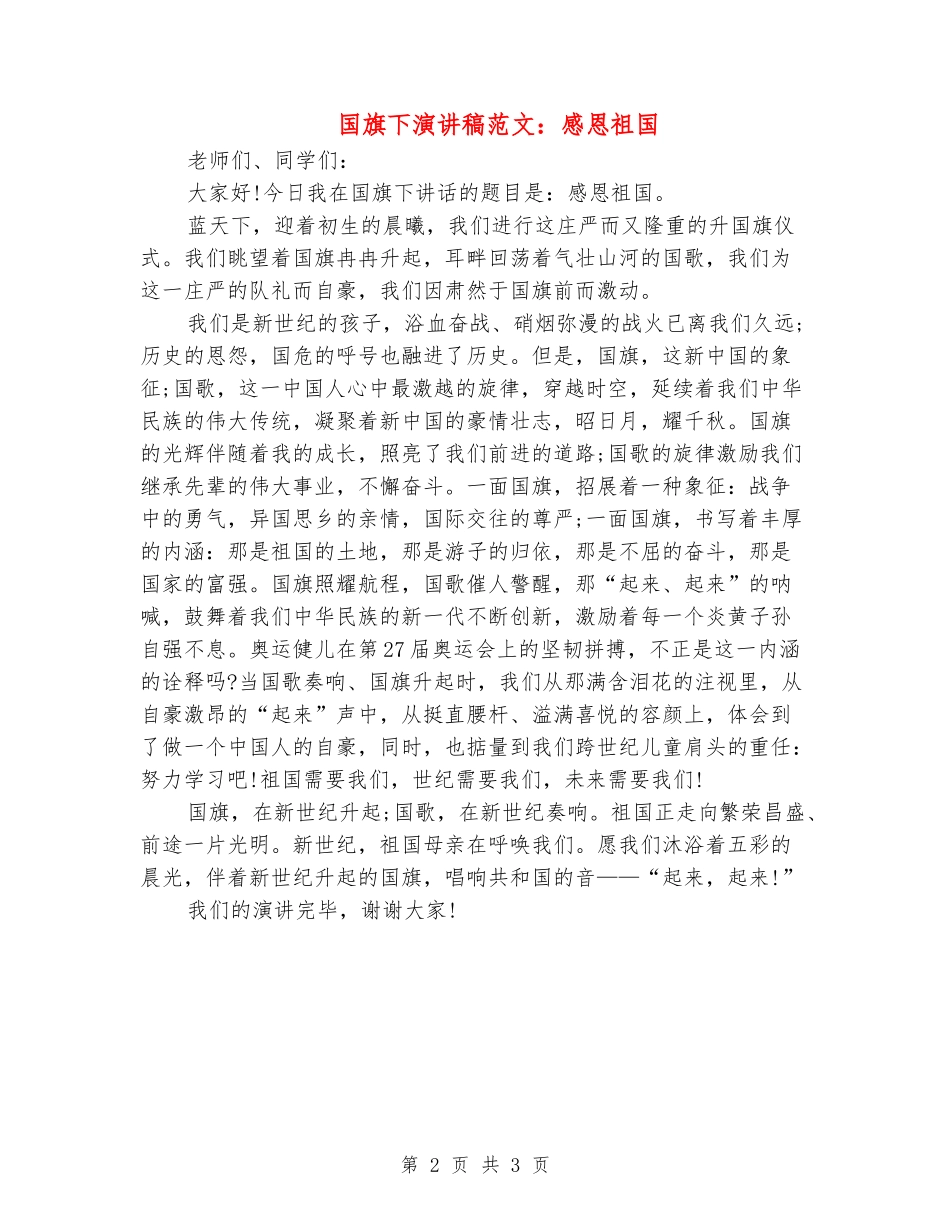 国旗下演讲稿范文：感恩祖国

老师们、同学们：

大家好!今日我在国旗下讲话的题目是：感恩祖国。

蓝天下，迎着初生的晨曦，我们进行这庄严而又隆重的升国旗仪式。我们眺望着国旗冉冉升起，耳畔回荡着气壮山河的国歌，我们为这一庄严的队礼而自豪，我们因肃然于国旗前而激动。

我们是新世纪的孩子，浴血奋战、硝烟弥漫的战火已离我们久远;历史的恩怨，国危的呼号也融进了历史。但是，国旗，这新中国的象征;国歌，这一中国人心中最激越的旋律，穿越时空，延续着我们中华民族的伟大传统，凝聚着新中国的豪情壮志，昭日月，耀千秋。国旗的光辉伴随着我的成长，照亮了我们前进的道路;国歌的旋律激励我们继承先辈的伟大事业，不懈奋斗。一面国旗，招展着一种象征：战争中的勇气，异国思乡的亲情，国际交往的尊严;一面国旗，书写着丰厚的内涵：那是祖国的土地，那是游子的归依，那是不屈的奋斗，那是国家的富强。国旗照耀航程，国歌催人警醒，那“起来、起来”的呐喊，鼓舞着我们中华民族的新一代不断创新，激励着每一个炎黄子孙自强不息。奥运健儿在第27届奥运会上的坚韧拼搏，不正是这一内涵的诠释吗?当国歌奏响、国旗升起时，我们从那满含泪花的注视里，从自豪激昂的“起来”声中，从挺直腰杆、溢满喜悦的容颜上，体会到了做一个中国人的自豪，同时，也掂量到我们跨世纪儿童肩头的重任：努力学习吧!祖国需要我们，世纪需要我们，未来需要我们!

国旗，在新世纪升起;国歌，在新世纪奏响。祖国正走向繁荣昌盛、前途一片光明。新世纪，祖国母亲在呼唤我们。愿我们沐浴着五彩的晨光，伴着新世纪升起的国旗，唱响共和国的音——“起来，起来!”

我们的演讲完毕，谢谢大家!

第 2 页 共 3 页